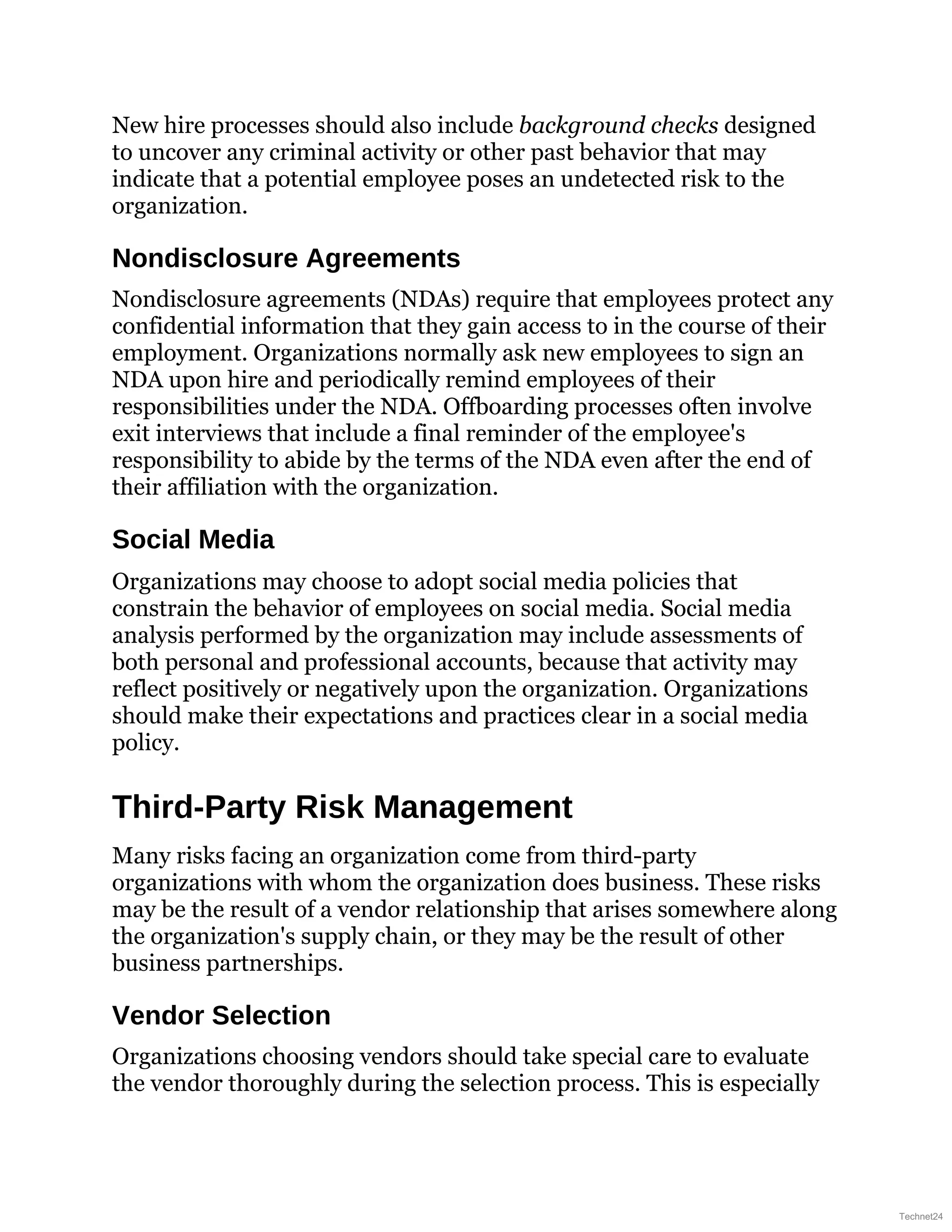 New hire processes should also include background checks designed to uncover any criminal activity or other past behavior that may indicate that a potential employee poses an undetected risk to the organization.

Nondisclosure Agreements

Nondisclosure agreements (NDAs) require that employees protect any confidential information that they gain access to in the course of their employment. Organizations normally ask new employees to sign an NDA upon hire and periodically remind employees of their responsibilities under the NDA. Offboarding processes often involve exit interviews that include a final reminder of the employee's responsibility to abide by the terms of the NDA even after the end of their affiliation with the organization.

Social Media

Organizations may choose to adopt social media policies that constrain the behavior of employees on social media. Social media analysis performed by the organization may include assessments of both personal and professional accounts, because that activity may reflect positively or negatively upon the organization. Organizations should make their expectations and practices clear in a social media policy.

Third-Party Risk Management

Many risks facing an organization come from third-party organizations with whom the organization does business. These risks may be the result of a vendor relationship that arises somewhere along the organization's supply chain, or they may be the result of other business partnerships.

Vendor Selection

Organizations choosing vendors should take special care to evaluate the vendor thoroughly during the selection process. This is especially

Technet24